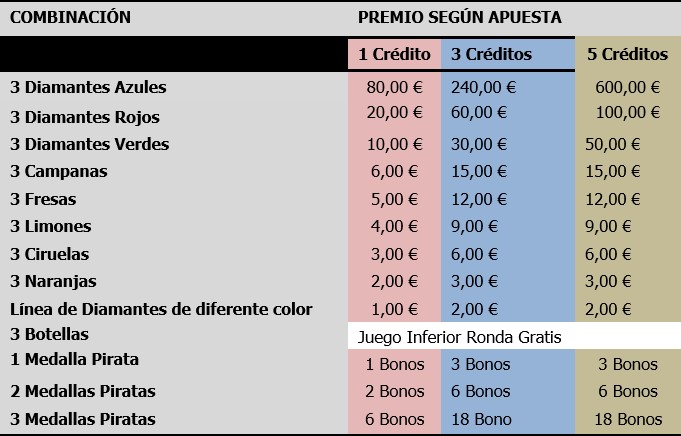 | COMBINACIÓN | PREMIO SEGÚN APUESTA | | |
|---|---|---|---|
| | 1 Crédito | 3 Créditos | 5 Créditos |
| 3 Diamantes Azules | 80,00 € | 240,00 € | 600,00 € |
| 3 Diamantes Rojos | 20,00 € | 60,00 € | 100,00 € |
| 3 Diamantes Verdes | 10,00 € | 30,00 € | 50,00 € |
| 3 Campanas | 6,00 € | 15,00 € | 15,00 € |
| 3 Fresas | 5,00 € | 12,00 € | 12,00 € |
| 3 Limones | 4,00 € | 9,00 € | 9,00 € |
| 3 Ciruelas | 3,00 € | 6,00 € | 6,00 € |
| 3 Naranjas | 2,00 € | 3,00 € | 3,00 € |
| Línea de Diamantes de diferente color | 1,00 € | 2,00 € | 2,00 € |
| 3 Botellas | Juego Inferior Ronda Gratis | | |
| 1 Medalla Pirata | 1 Bonos | 3 Bonos | 3 Bonos |
| 2 Medallas Piratas | 2 Bonos | 6 Bonos | 6 Bonos |
| 3 Medallas Piratas | 6 Bonos | 18 Bono | 18 Bonos |